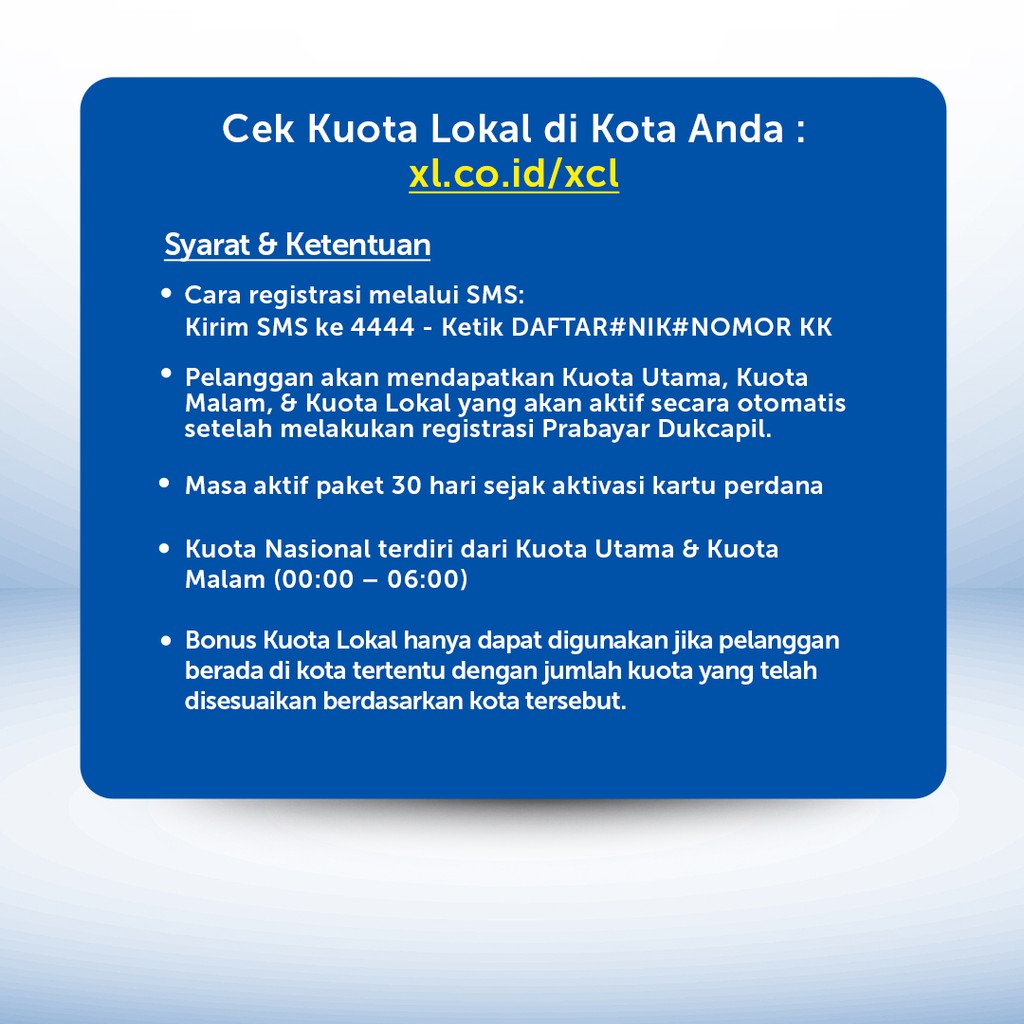 Cek Kuota Lokal di Kota Anda :
xl.co.id/xcl

Syarat & Ketentuan

• Cara registrasi melalui SMS:
Kirim SMS ke 4444 - Ketik DAFTAR#NIK#NOMOR KK

• Pelanggan akan mendapatkan Kuota Utama, Kuota Malam, & Kuota Lokal yang akan aktif secara otomatis setelah melakukan registrasi Prabayar Dukcapil.

• Masa aktif paket 30 hari sejak aktivasi kartu perdana

• Kuota Nasional terdiri dari Kuota Utama & Kuota Malam (00:00 – 06:00)

• Bonus Kuota Lokal hanya dapat digunakan jika pelanggan berada di kota tertentu dengan jumlah kuota yang telah disesuaikan berdasarkan kota tersebut.